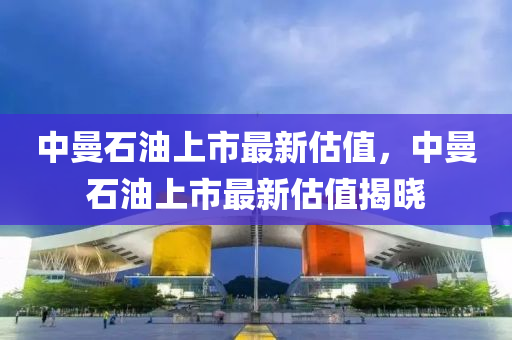 中曼石油上市最新估值，中曼石油上市最新估值揭晓